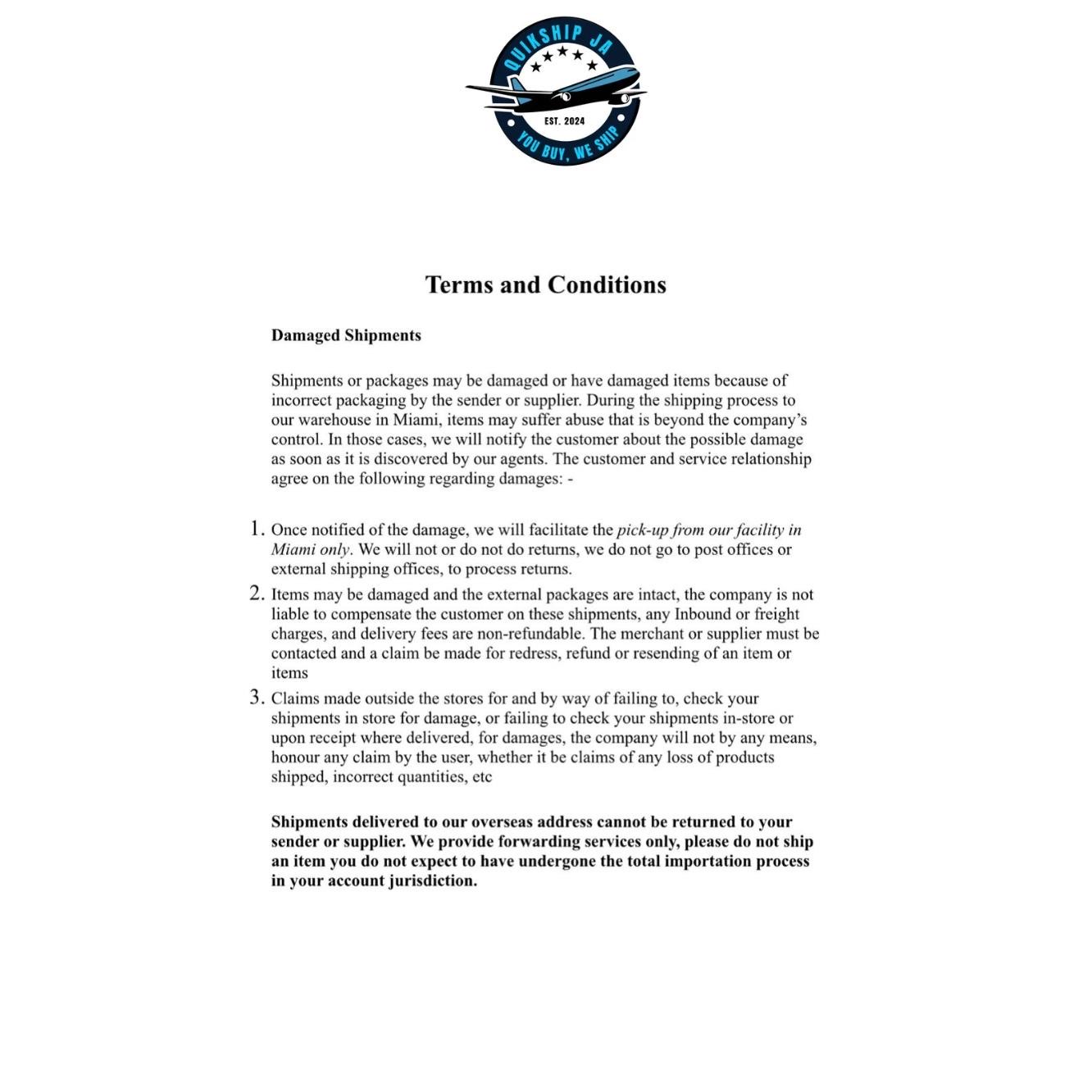 QUIKSHIP JA
EST. 2024
YOU BUY, WE SHIP

Terms and Conditions

Damaged Shipments

Shipments or packages may be damaged or have damaged items because of incorrect packaging by the sender or supplier. During the shipping process to our warehouse in Miami, items may suffer abuse that is beyond the company's control. In those cases, we will notify the customer about the possible damage as soon as it is discovered by our agents. The customer and service relationship agree on the following regarding damages: -

1. Once notified of the damage, we will facilitate the pick-up from our facility in Miami only. We will not or do not do returns, we do not go to post offices or external shipping offices, to process returns.
2. Items may be damaged and the external packages are intact, the company is not liable to compensate the customer on these shipments, any Inbound or freight charges, and delivery fees are non-refundable. The merchant or supplier must be contacted and a claim be made for redress, refund or resending of an item or items
3. Claims made outside the stores for and by way of failing to, check your shipments in store for damage, or failing to check your shipments in-store or upon receipt where delivered, for damages, the company will not by any means, honour any claim by the user, whether it be claims of any loss of products shipped, incorrect quantities, etc

Shipments delivered to our overseas address cannot be returned to your sender or supplier. We provide forwarding services only, please do not ship an item you do not expect to have undergone the total importation process in your account jurisdiction.